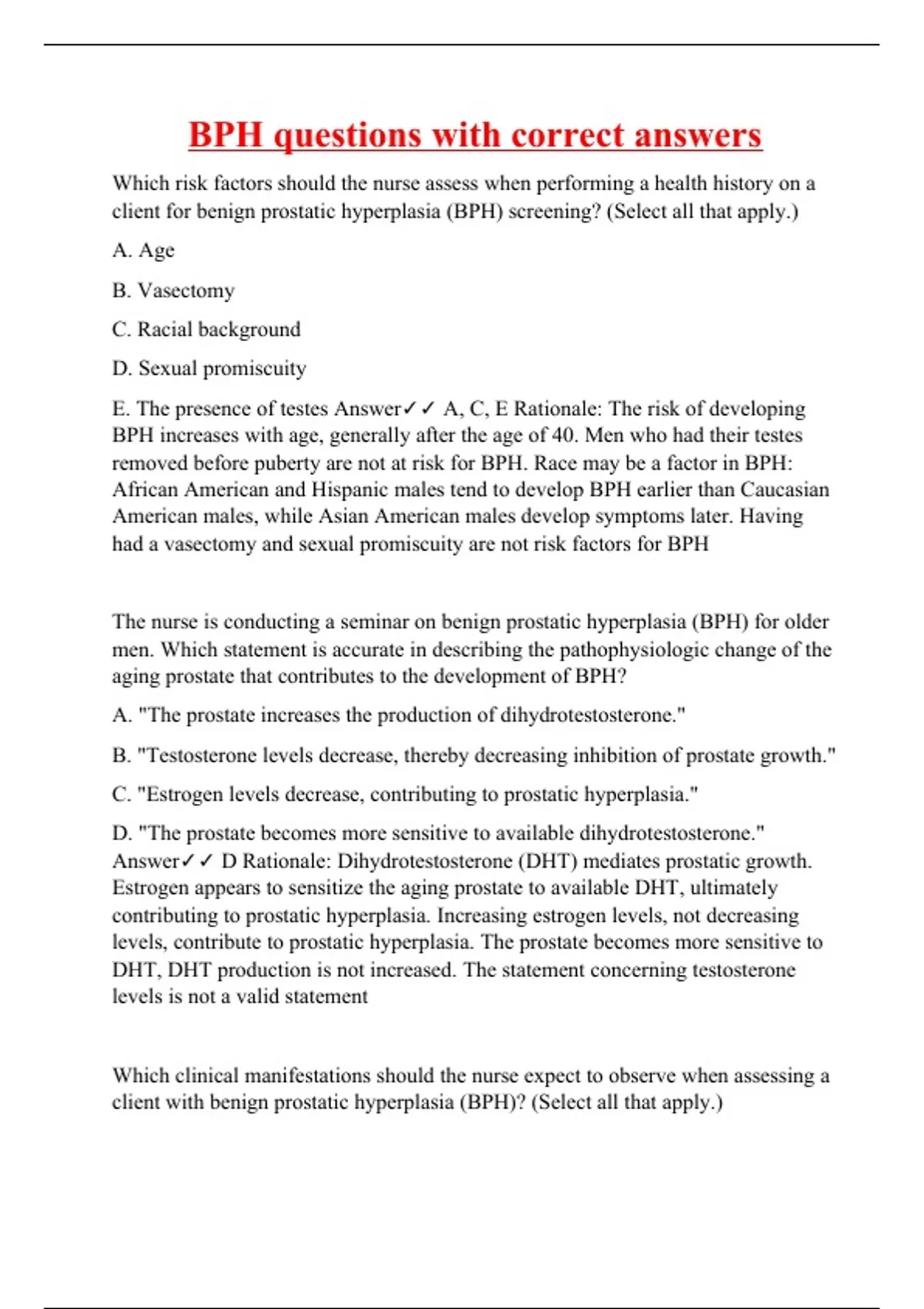 BPH questions with correct answers

Which risk factors should the nurse assess when performing a health history on a client for benign prostatic hyperplasia (BPH) screening? (Select all that apply.)

A. Age

B. Vasectomy

C. Racial background

D. Sexual promiscuity

E. The presence of testes Answer✓✓ A, C, E Rationale: The risk of developing BPH increases with age, generally after the age of 40. Men who had their testes removed before puberty are not at risk for BPH. Race may be a factor in BPH: African American and Hispanic males tend to develop BPH earlier than Caucasian American males, while Asian American males develop symptoms later. Having had a vasectomy and sexual promiscuity are not risk factors for BPH

The nurse is conducting a seminar on benign prostatic hyperplasia (BPH) for older men. Which statement is accurate in describing the pathophysiologic change of the aging prostate that contributes to the development of BPH?

A. "The prostate increases the production of dihydrotestosterone."

B. "Testosterone levels decrease, thereby decreasing inhibition of prostate growth."

C. "Estrogen levels decrease, contributing to prostatic hyperplasia."

D. "The prostate becomes more sensitive to available dihydrotestosterone." Answer✓✓ D Rationale: Dihydrotestosterone (DHT) mediates prostatic growth. Estrogen appears to sensitize the aging prostate to available DHT, ultimately contributing to prostatic hyperplasia. Increasing estrogen levels, not decreasing levels, contribute to prostatic hyperplasia. The prostate becomes more sensitive to DHT, DHT production is not increased. The statement concerning testosterone levels is not a valid statement

Which clinical manifestations should the nurse expect to observe when assessing a client with benign prostatic hyperplasia (BPH)? (Select all that apply.)